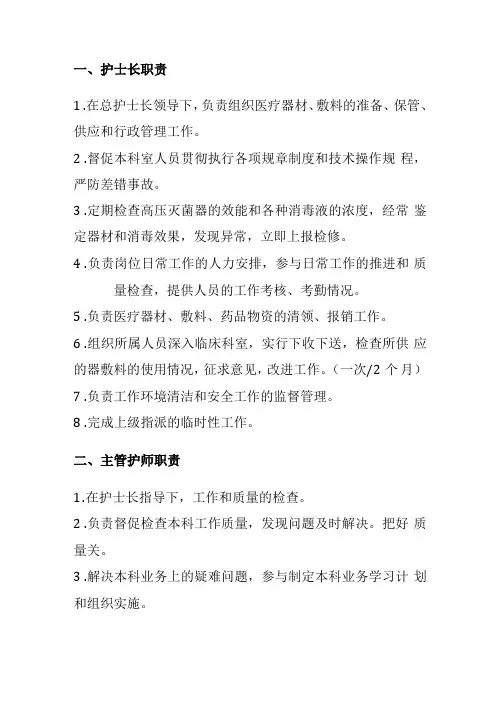 一、护士长职责

1.在总护士长领导下，负责组织医疗器材、敷料的准备、保管、供应和行政管理工作。

2.督促本科室人员贯彻执行各项规章制度和技术操作规 程，严防差错事故。

3.定期检查高压灭菌器的效能和各种消毒液的浓度，经常 鉴定器材和消毒效果，发现异常，立即上报检修。

4.负责岗位日常工作的人力安排，参与日常工作的推进和 质量检查，提供人员的工作考核、考勤情况。

5.负责医疗器材、敷料、药品物资的清领、报销工作。

6.组织所属人员深入临床科室，实行下收下送，检查所供 应的器敷料的使用情况，征求意见，改进工作。（一次/2 个月）

7.负责工作环境清洁和安全工作的监督管理。

8.完成上级指派的临时性工作。

二、主管护师职责

1.在护士长指导下，工作和质量的检查。

2.负责督促检查本科工作质量，发现问题及时解决。把好 质量关。

3.解决本科业务上的疑难问题，参与制定本科业务学习计 划和组织实施。